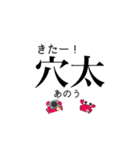 きたー!
穴太
あのう